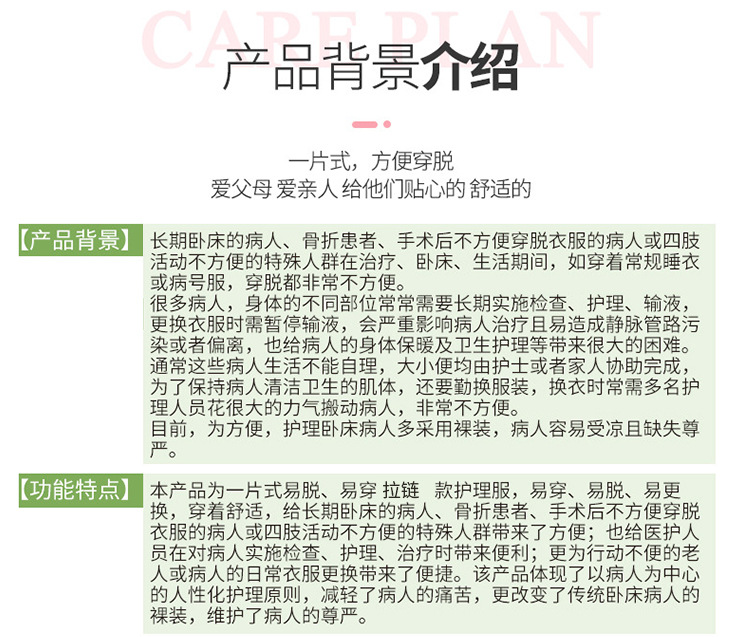 CARE PLAN

产品背景介绍

一片式，方便穿脱
爱父母 爱亲人 给他们贴心的 舒适的

【产品背景】

长期卧床的病人、骨折患者、手术后不方便穿脱衣服的病人或四肢活动不方便的特殊人群在治疗、卧床、生活期间，如穿着常规睡衣或病号服，穿脱都非常不方便。
很多病人，身体的不同部位常常需要长期实施检查、护理、输液，更换衣服时需暂停输液，会严重影响病人治疗且易造成静脉管路污染或者偏离，也给病人的身体保暖及卫生护理等带来很大的困难。
通常这些病人生活不能自理，大小便均由护士或者家人协助完成，为了保持病人清洁卫生的肌体，还要勤换服装，换衣时常需多名护理人员花很大的力气搬动病人，非常不方便。
目前，为方便，护理卧床病人多采用裸装，病人容易受凉且缺失尊严。

【功能特点】

本产品为一片式易脱、易穿 拉链 款护理服，易穿、易脱、易更换，穿着舒适，给长期卧床的病人、骨折患者、手术后不方便穿脱衣服的病人或四肢活动不方便的特殊人群带来了方便；也给医护人员在对病人实施检查、护理、治疗时带来便利；更为行动不便的老人或病人的日常衣服更换带来了便捷。该产品体现了以病人为中心的人性化护理原则，减轻了病人的痛苦，更改变了传统卧床病人的裸装，维护了病人的尊严。